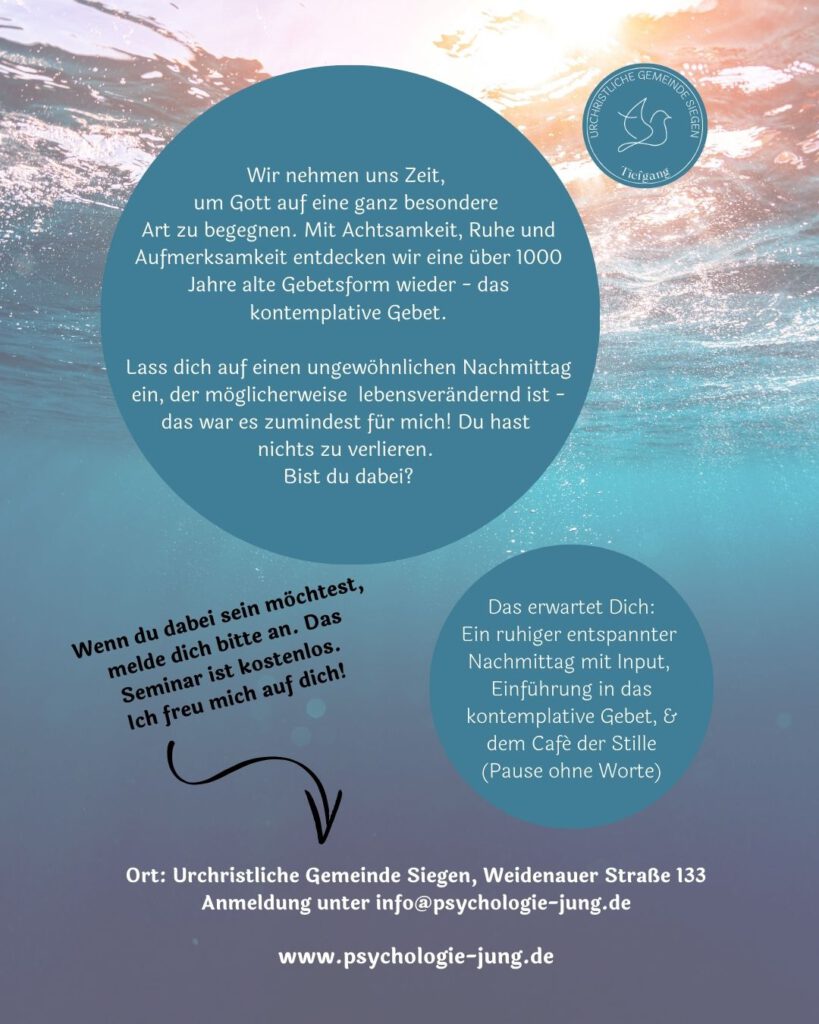 URCHRISTLICHE GEMEINDE SIEGEN
Tiefgang

Wir nehmen uns Zeit, um Gott auf eine ganz besondere Art zu begegnen. Mit Achtsamkeit, Ruhe und Aufmerksamkeit entdecken wir eine über 1000 Jahre alte Gebetsform wieder - das kontemplative Gebet.

Lass dich auf einen ungewöhnlichen Nachmittag ein, der möglicherweise lebensverändernd ist - das war es zumindest für mich! Du hast nichts zu verlieren.
Bist du dabei?

Wenn du dabei sein möchtest, melde dich bitte an. Das Seminar ist kostenlos. Ich freu mich auf dich!

Das erwartet Dich:
Ein ruhiger entspannter Nachmittag mit Input, Einführung in das kontemplative Gebet, & dem Cafè der Stille (Pause ohne Worte)

Ort: Urchristliche Gemeinde Siegen, Weidenauer Straße 133
Anmeldung unter info@psychologie-jung.de

www.psychologie-jung.de